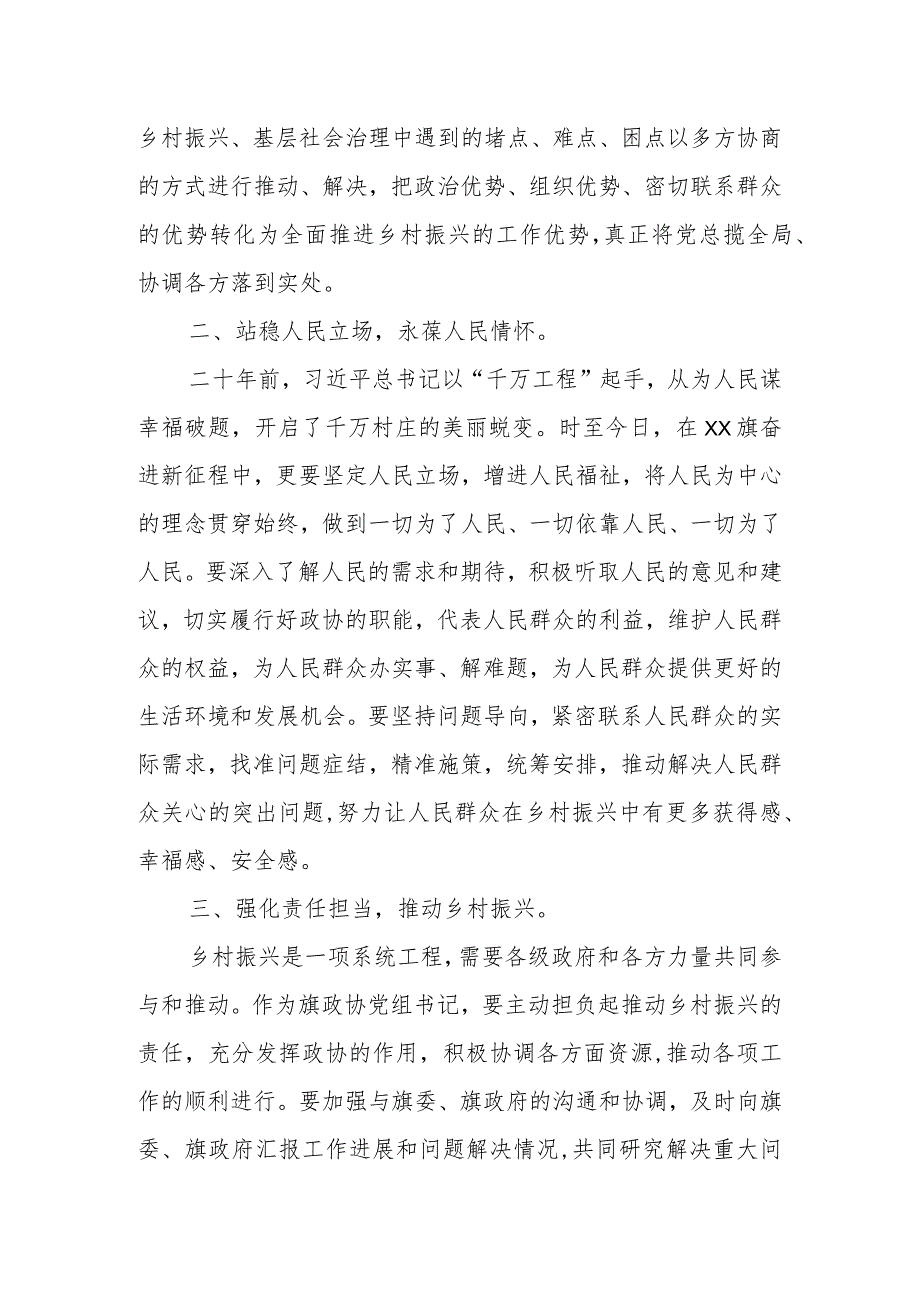 乡村振兴、基层社会治理中遇到的堵点、难点、困点以多方协商的方式进行推动、解决，把政治优势、组织优势、密切联系群众的优势转化为全面推进乡村振兴的工作优势，真正将党总揽全局、协调各方落到实处。

二、站稳人民立场，永葆人民情怀。

二十年前，习近平总书记以“千万工程”起手，从为人民谋幸福破题，开启了千万村庄的美丽蜕变。时至今日，在XX旗奋进新征程中，更要坚定人民立场，增进人民福祉，将人民为中心的理念贯穿始终，做到一切为了人民、一切依靠人民、一切为了人民。要深入了解人民的需求和期待，积极听取人民的意见和建议，切实履行好政协的职能，代表人民群众的利益，维护人民群众的权益，为人民群众办实事、解难题，为人民群众提供更好的生活环境和发展机会。要坚持问题导向，紧密联系人民群众的实际需求，找准问题症结，精准施策，统筹安排，推动解决人民群众关心的突出问题，努力让人民群众在乡村振兴中有更多获得感、幸福感、安全感。

三、强化责任担当，推动乡村振兴。

乡村振兴是一项系统工程，需要各级政府和各方力量共同参与和推动。作为旗政协党组书记，要主动担负起推动乡村振兴的责任，充分发挥政协的作用，积极协调各方面资源，推动各项工作的顺利进行。要加强与旗委、旗政府的沟通和协调，及时向旗委、旗政府汇报工作进展和问题解决情况，共同研究解决重大问